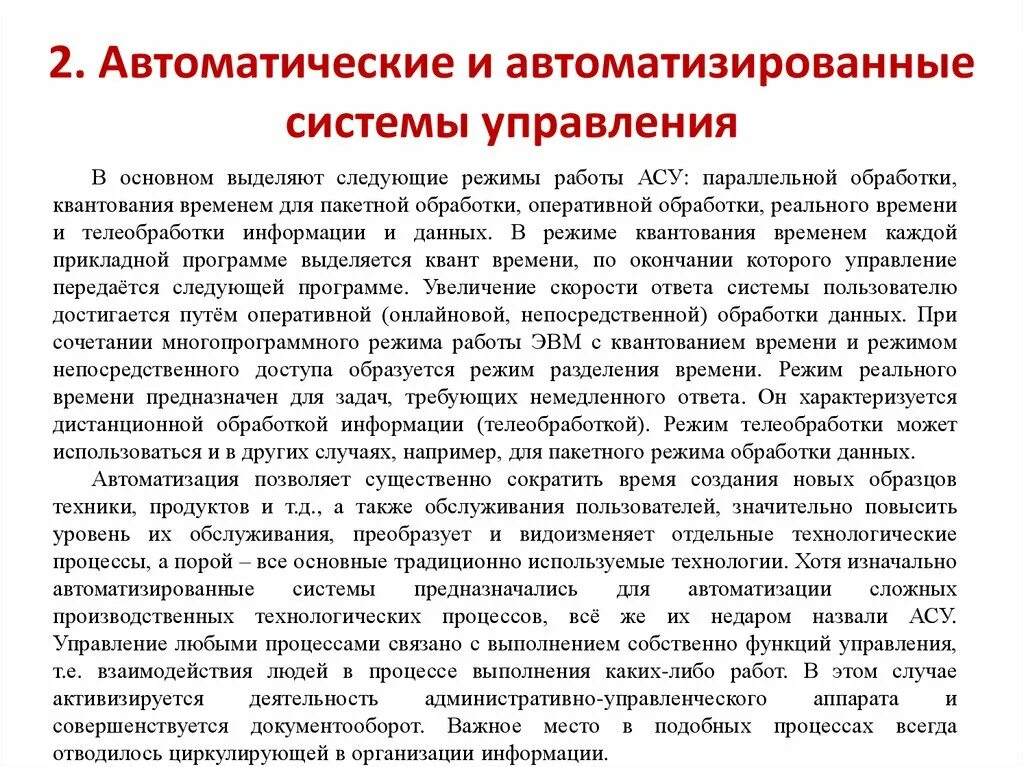 2. Автоматические и автоматизированные системы управления

В основном выделяют следующие режимы работы АСУ: параллельной обработки, квантования временем для пакетной обработки, оперативной обработки, реального времени и телеобработки информации и данных. В режиме квантования временем каждой прикладной программе выделяется квант времени, по окончании которого управление передаётся следующей программе. Увеличение скорости ответа системы пользователю достигается путём оперативной (онлайновой, непосредственной) обработки данных. При сочетании многопрограммного режима работы ЭВМ с квантованием времени и режимом непосредственного доступа образуется режим разделения времени. Режим реального времени предназначен для задач, требующих немедленного ответа. Он характеризуется дистанционной обработкой информации (телеобработкой). Режим телеобработки может использоваться и в других случаях, например, для пакетного режима обработки данных.

Автоматизация позволяет существенно сократить время создания новых образцов техники, продуктов и т.д., а также обслуживания пользователей, значительно повысить уровень их обслуживания, преобразует и видоизменяет отдельные технологические процессы, а порой – все основные традиционно используемые технологии. Хотя изначально автоматизированные системы предназначались для автоматизации сложных производственных технологических процессов, всё же их недаром назвали АСУ. Управление любыми процессами связано с выполнением собственно функций управления, т.е. взаимодействия людей в процессе выполнения каких-либо работ. В этом случае активизируется деятельность административно-управленческого аппарата и совершенствуется документооборот. Важное место в подобных процессах всегда отводилось циркулирующей в организации информации.